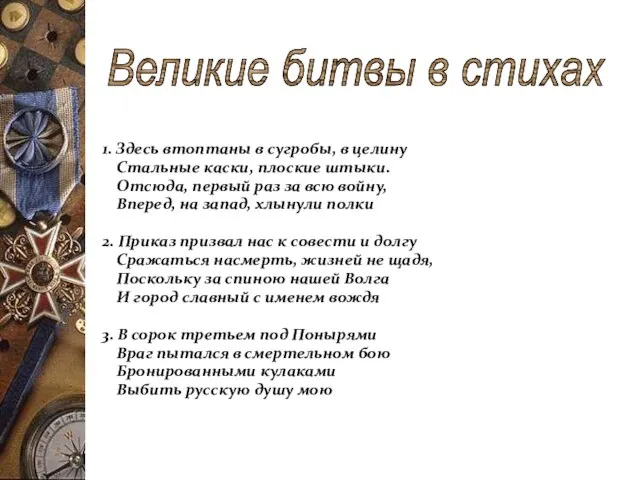 Великие битвы в стихах

1. Здесь втоптаны в сугробы, в целину
Стальные каски, плоские штыки.
Отсюда, первый раз за всю войну,
Вперед, на запад, хлынули полки

2. Приказ призвал нас к совести и долгу
Сражаться насмерть, жизней не щадя,
Поскольку за спиною нашей Волга
И город славный с именем вождя

3. В сорок третьем под Понырями
Враг пытался в смертельном бою
Бронированными кулаками
Выбить русскую душу мою